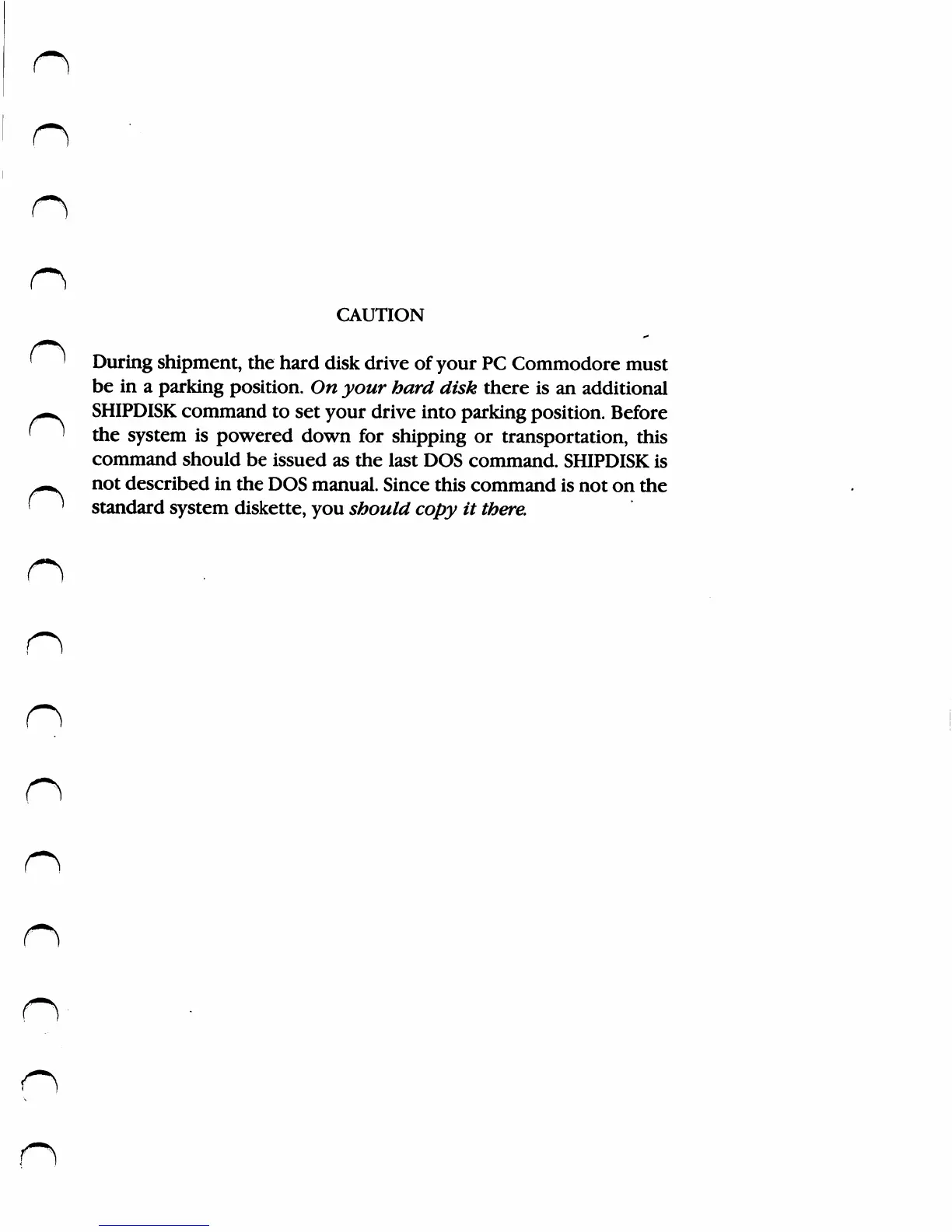 CAUTION

During shipment, the hard disk drive of your PC Commodore must be in a parking position. On your hard disk there is an additional SHIPDISK command to set your drive into parking position. Before the system is powered down for shipping or transportation, this command should be issued as the last DOS command. SHIPDISK is not described in the DOS manual. Since this command is not on the standard system diskette, you should copy it there.